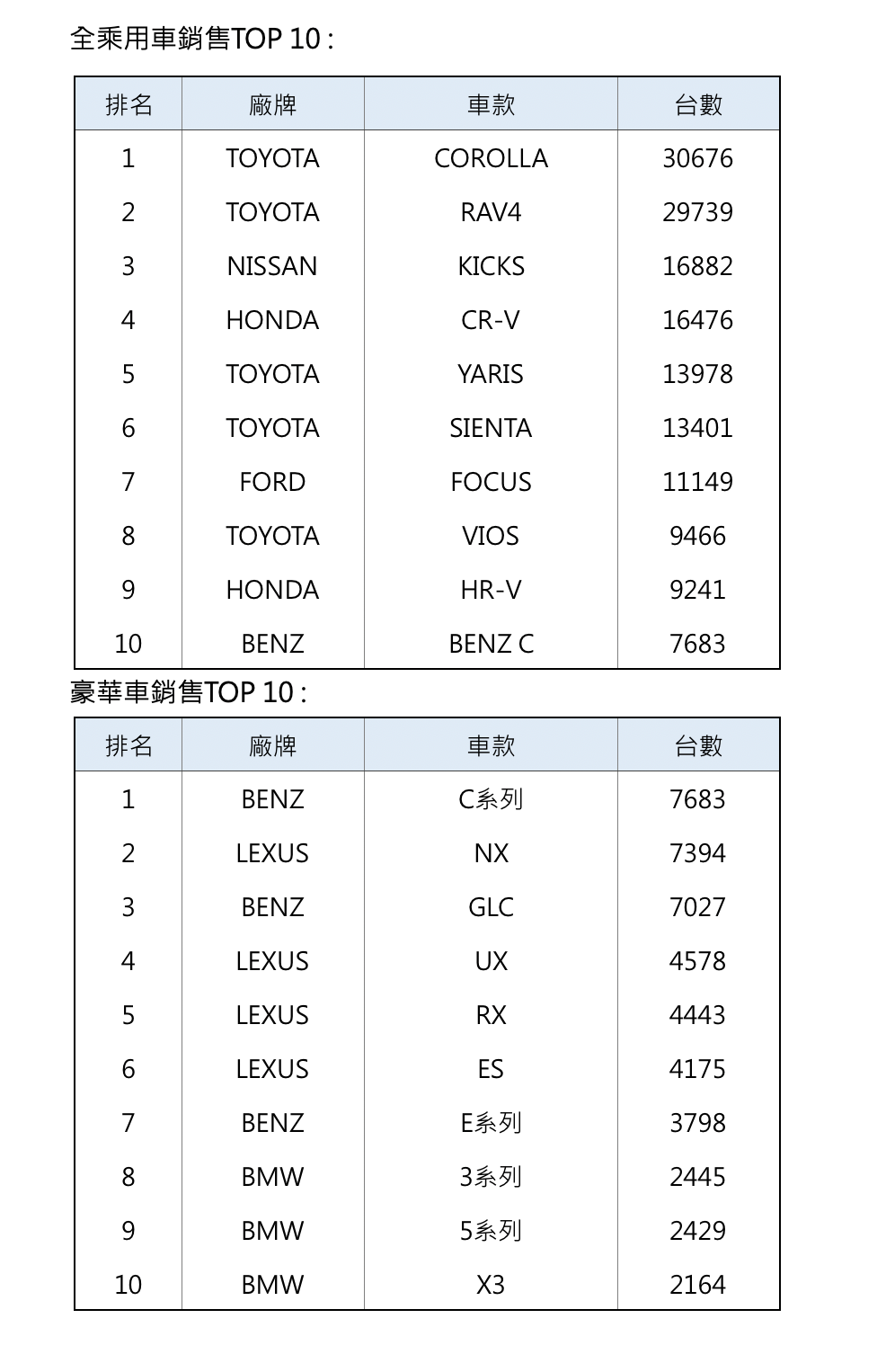 全乘用車銷售TOP 10 :

| 排名 | 廠牌 | 車款 | 台數 |
|---|---|---|---|
| 1 | TOYOTA | COROLLA | 30676 |
| 2 | TOYOTA | RAV4 | 29739 |
| 3 | NISSAN | KICKS | 16882 |
| 4 | HONDA | CR-V | 16476 |
| 5 | TOYOTA | YARIS | 13978 |
| 6 | TOYOTA | SIENTA | 13401 |
| 7 | FORD | FOCUS | 11149 |
| 8 | TOYOTA | VIOS | 9466 |
| 9 | HONDA | HR-V | 9241 |
| 10 | BENZ | BENZ C | 7683 |

豪華車銷售TOP 10 :

| 排名 | 廠牌 | 車款 | 台數 |
|---|---|---|---|
| 1 | BENZ | C系列 | 7683 |
| 2 | LEXUS | NX | 7394 |
| 3 | BENZ | GLC | 7027 |
| 4 | LEXUS | UX | 4578 |
| 5 | LEXUS | RX | 4443 |
| 6 | LEXUS | ES | 4175 |
| 7 | BENZ | E系列 | 3798 |
| 8 | BMW | 3系列 | 2445 |
| 9 | BMW | 5系列 | 2429 |
| 10 | BMW | X3 | 2164 |